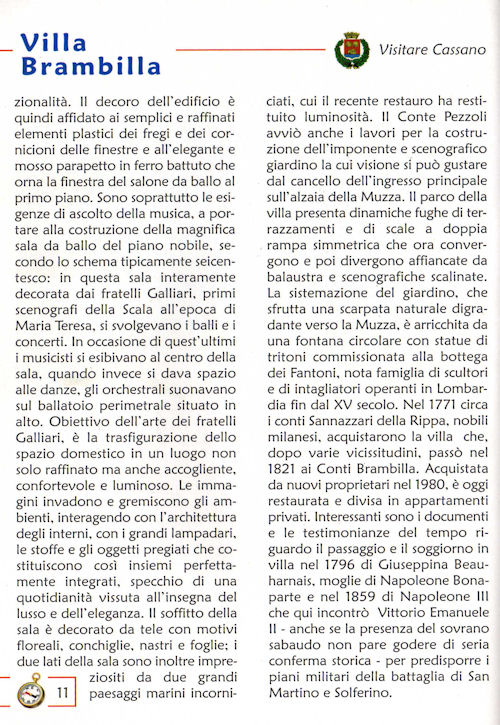 Villa Brambilla

Visitare Cassano

zionalità. Il decoro dell'edificio è quindi affidato ai semplici e raffinati elementi plastici dei fregi e dei cornicioni delle finestre e all'elegante e mosso parapetto in ferro battuto che orna la finestra del salone da ballo al primo piano. Sono soprattutto le esigenze di ascolto della musica, a portare alla costruzione della magnifica sala da ballo del piano nobile, secondo lo schema tipicamente seicentesco: in questa sala interamente decorata dai fratelli Galliari, primi scenografi della Scala all'epoca di Maria Teresa, si svolgevano i balli e i concerti. In occasione di quest'ultimi i musicisti si esibivano al centro della sala, quando invece si dava spazio alle danze, gli orchestrali suonavano sul ballatoio perimetrale situato in alto. Obiettivo dell'arte dei fratelli Galliari, è la trasfigurazione dello spazio domestico in un luogo non solo raffinato ma anche accogliente, confortevole e luminoso. Le immagini invadono e gremiscono gli ambienti, interagendo con l'architettura degli interni, con i grandi lampadari, le stoffe e gli oggetti pregiati che costituiscono così insiemi perfettamente integrati, specchio di una quotidianità vissuta all'insegna del lusso e dell'eleganza. Il soffitto della sala è decorato da tele con motivi floreali, conchiglie, nastri e foglie; i due lati della sala sono inoltre impreziositi da due grandi paesaggi marini incorniciati, cui il recente restauro ha restituito luminosità. Il Conte Pezzoli avviò anche i lavori per la costruzione dell'imponente e scenografico giardino la cui visione si può gustare dal cancello dell'ingresso principale sull'alzaia della Muzza. Il parco della villa presenta dinamiche fughe di terrazzamenti e di scale a doppia rampa simmetrica che ora convergono e poi divergono affiancate da balaustra e scenografiche scalinate. La sistemazione del giardino, che sfrutta una scarpata naturale digradante verso la Muzza, è arricchita da una fontana circolare con statue di tritoni commissionata alla bottega dei Fantoni, nota famiglia di scultori e di intagliatori operanti in Lombardia fin dal XV secolo. Nel 1771 circa i conti Sannazzari della Rippa, nobili milanesi, acquistarono la villa che, dopo varie vicissitudini, passò nel 1821 ai Conti Brambilla. Acquistata da nuovi proprietari nel 1980, è oggi restaurata e divisa in appartamenti privati. Interessanti sono i documenti e le testimonianze del tempo riguardo il passaggio e il soggiorno in villa nel 1796 di Giuseppina Beauharnais, moglie di Napoleone Bonaparte e nel 1859 di Napoleone III che qui incontrò Vittorio Emanuele II - anche se la presenza del sovrano sabaudo non pare godere di seria conferma storica - per predisporre i piani militari della battaglia di San Martino e Solferino.

11